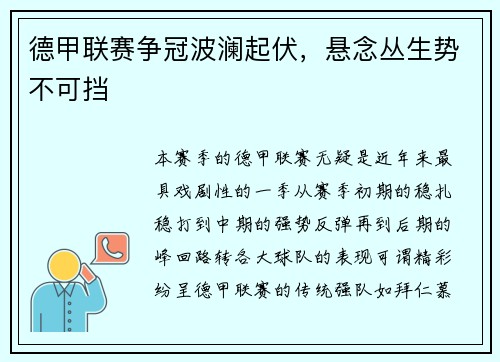 德甲联赛争冠波澜起伏，悬念丛生势不可挡

本赛季的德甲联赛无疑是近年来最具戏剧性的一季从赛季初期的稳扎稳打到中期的强势反弹再到后期的峰回路转各大球队的表现可谓精彩纷呈德甲联赛的传统强队如拜仁慕